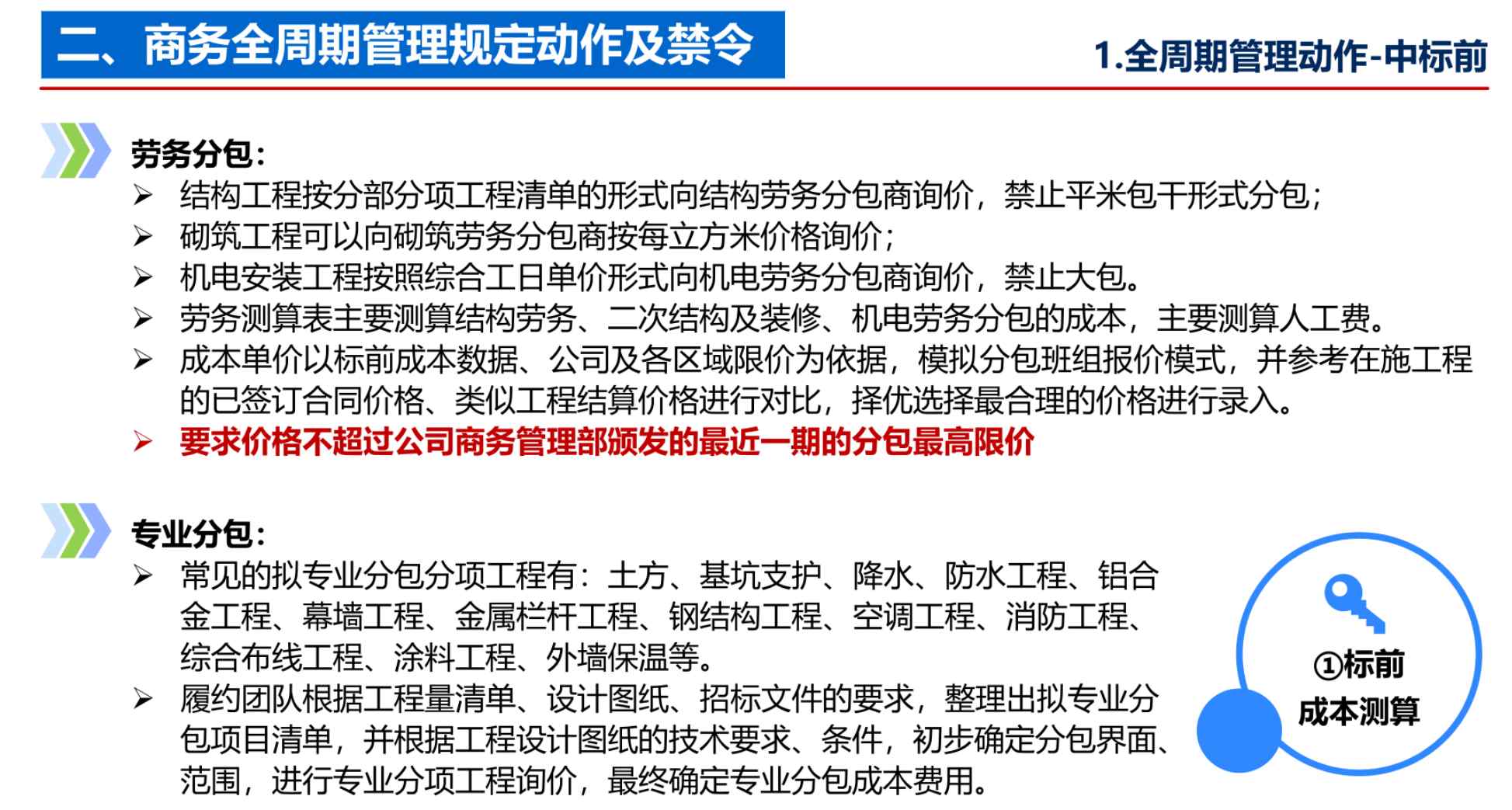 二、商务全周期管理规定动作及禁令

1.全周期管理动作-中标前

劳务分包:

➢ 结构工程按分部分项工程清单的形式向结构劳务分包商询价，禁止平米包干形式分包;
➢ 砌筑工程可以向砌筑劳务分包商按每立方米价格询价;
➢ 机电安装工程按照综合工日单价形式向机电劳务分包商询价，禁止大包。
➢ 劳务测算表主要测算结构劳务、二次结构及装修、机电劳务分包的成本，主要测算人工费。
➢ 成本单价以标前成本数据、公司及各区域限价为依据，模拟分包班组报价模式，并参考在施工程的已签订合同价格、类似工程结算价格进行对比，择优选择最合理的价格进行录入。
➢ 要求价格不超过公司商务管理部颁发的最近一期的分包最高限价

专业分包:

➢ 常见的拟专业分包分项工程有：土方、基坑支护、降水、防水工程、铝合金工程、幕墙工程、金属栏杆工程、钢结构工程、空调工程、消防工程、综合布线工程、涂料工程、外墙保温等。
➢ 履约团队根据工程量清单、设计图纸、招标文件的要求，整理出拟专业分包项目清单，并根据工程设计图纸的技术要求、条件，初步确定分包界面、范围，进行专业分项工程询价，最终确定专业分包成本费用。

①标前
成本测算